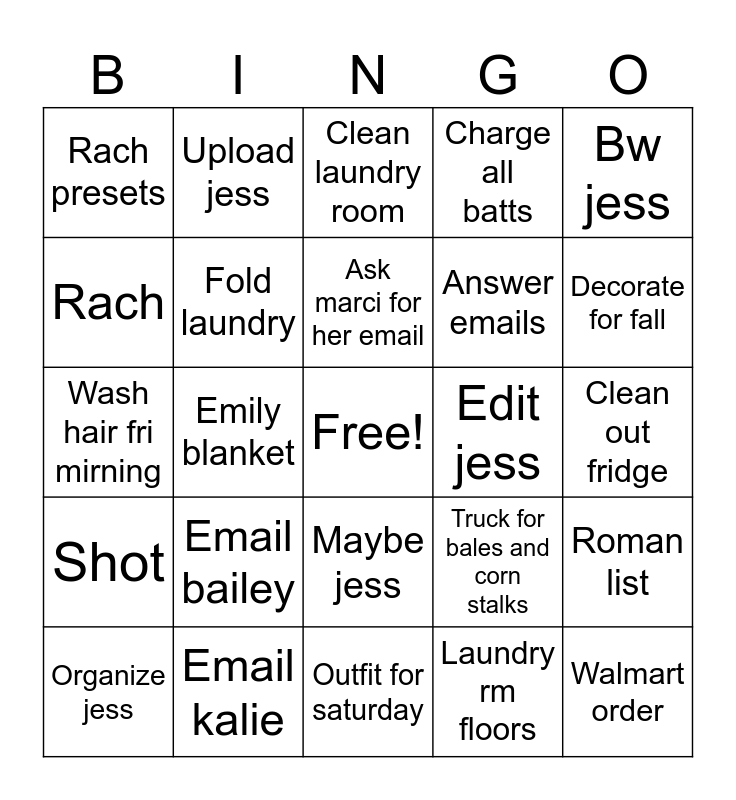 | B | I | N | G | O |
|---|---|---|---|---|
| Rach presets | Upload jess | Clean laundry room | Charge all batts | Bw jess |
| Rach | Fold laundry | Ask marci for her email | Answer emails | Decorate for fall |
| Wash hair fri mirning | Emily blanket | Free! | Edit jess | Clean out fridge |
| Shot | Email bailey | Maybe jess | Truck for bales and corn stalks | Roman list |
| Organize jess | Email kalie | Outfit for saturday | Laundry rm floors | Walmart order |